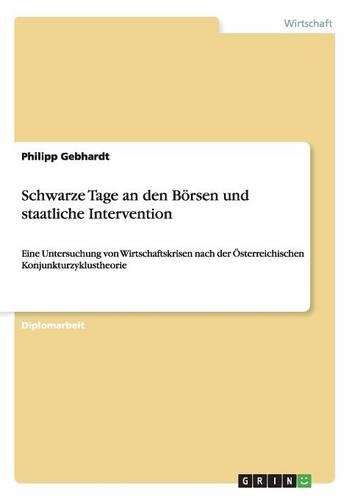 Wirtschaft

Philipp Gebhardt

Schwarze Tage an den Börsen und staatliche Intervention

Eine Untersuchung von Wirtschaftskrisen nach der Österreichischen Konjunkturzyklustheorie

Diplomarbeit

GRIN